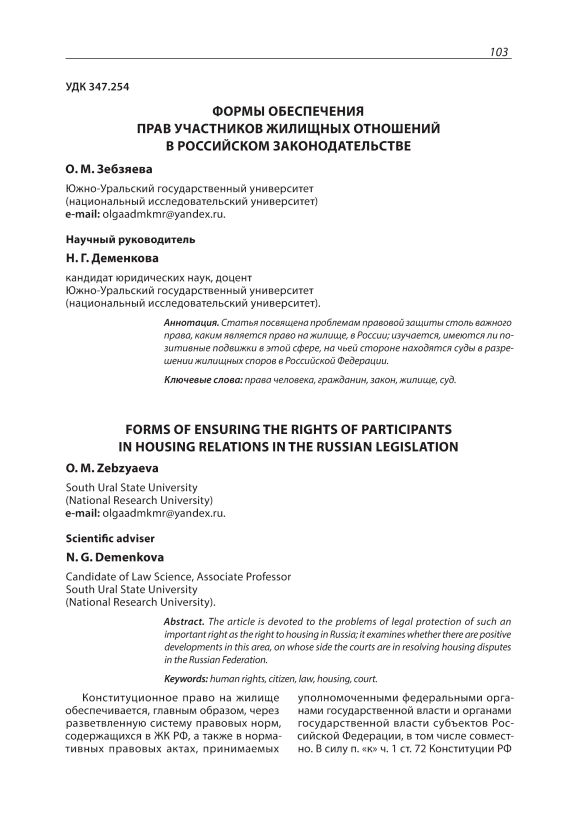 103

УДК 347.254

ФОРМЫ ОБЕСПЕЧЕНИЯ ПРАВ УЧАСТНИКОВ ЖИЛИЩНЫХ ОТНОШЕНИЙ В РОССИЙСКОМ ЗАКОНОДАТЕЛЬСТВЕ

О. М. Зебзяева

Южно-Уральский государственный университет
(национальный исследовательский университет)
e-mail: olgaadmkmr@yandex.ru.

Научный руководитель

Н. Г. Деменкова

кандидат юридических наук, доцент
Южно-Уральский государственный университет
(национальный исследовательский университет).

Аннотация. Статья посвящена проблемам правовой защиты столь важного права, каким является право на жилище, в России; изучается, имеются ли позитивные подвижки в этой сфере, на чьей стороне находятся суды в разрешении жилищных споров в Российской Федерации.

Ключевые слова: права человека, гражданин, закон, жилище, суд.

FORMS OF ENSURING THE RIGHTS OF PARTICIPANTS IN HOUSING RELATIONS IN THE RUSSIAN LEGISLATION

O. M. Zebzyaeva

South Ural State University
(National Research University)
e-mail: olgaadmkmr@yandex.ru.

Scientific adviser

N. G. Demenkova

Candidate of Law Science, Associate Professor
South Ural State University
(National Research University).

Abstract. The article is devoted to the problems of legal protection of such an important right as the right to housing in Russia; it examines whether there are positive developments in this area, on whose side the courts are in resolving housing disputes in the Russian Federation.

Keywords: human rights, citizen, law, housing, court.

Конституционное право на жилище обеспечивается, главным образом, через разветвленную систему правовых норм, содержащихся в ЖК РФ, а также в нормативных правовых актах, принимаемых

уполномоченными федеральными органами государственной власти и органами государственной власти субъектов Российской Федерации, в том числе совместно. В силу п. «к» ч. 1 ст. 72 Конституции РФ